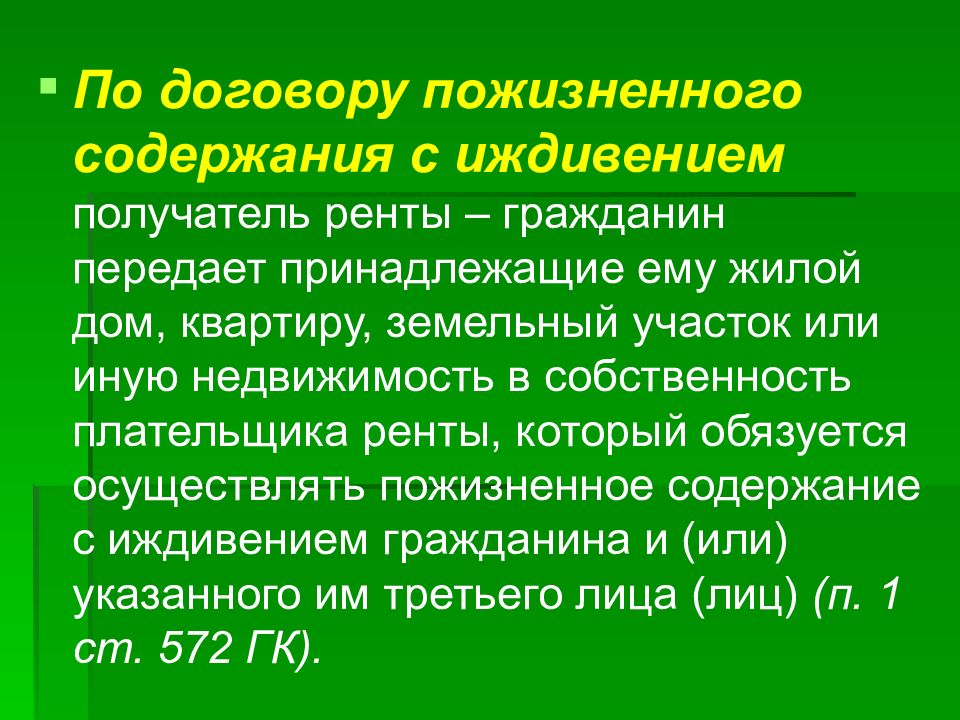 По договору пожизненного содержания с иждивением получатель ренты – гражданин передает принадлежащие ему жилой дом, квартиру, земельный участок или иную недвижимость в собственность плательщика ренты, который обязуется осуществлять пожизненное содержание с иждивением гражданина и (или) указанного им третьего лица (лиц) (п. 1 ст. 572 ГК).